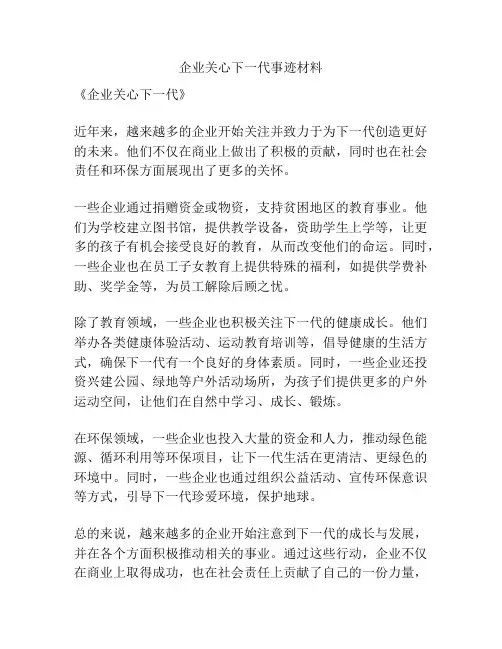 企业关心下一代事迹材料

《企业关心下一代》

近年来，越来越多的企业开始关注并致力于为下一代创造更好的未来。他们不仅在商业上做出了积极的贡献，同时也在社会责任和环保方面展现出了更多的关怀。

一些企业通过捐赠资金或物资，支持贫困地区的教育事业。他们为学校建立图书馆，提供教学设备，资助学生上学等，让更多的孩子有机会接受良好的教育，从而改变他们的命运。同时，一些企业也在员工子女教育上提供特殊的福利，如提供学费补助、奖学金等，为员工解除后顾之忧。

除了教育领域，一些企业也积极关注下一代的健康成长。他们举办各类健康体验活动、运动教育培训等，倡导健康的生活方式，确保下一代有一个良好的身体素质。同时，一些企业还投资兴建公园、绿地等户外活动场所，为孩子们提供更多的户外运动空间，让他们在自然中学习、成长、锻炼。

在环保领域，一些企业也投入大量的资金和人力，推动绿色能源、循环利用等环保项目，让下一代生活在更清洁、更绿色的环境中。同时，一些企业也通过组织公益活动、宣传环保意识等方式，引导下一代珍爱环境，保护地球。

总的来说，越来越多的企业开始注意到下一代的成长与发展，并在各个方面积极推动相关的事业。通过这些行动，企业不仅在商业上取得成功，也在社会责任上贡献了自己的一份力量，